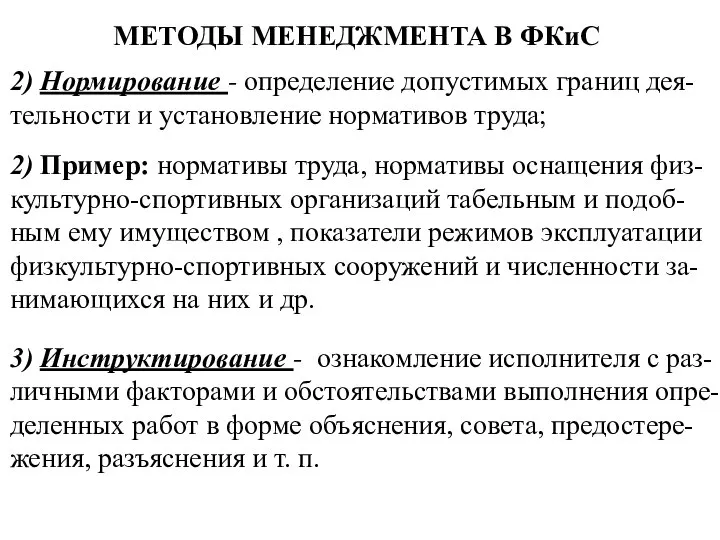 МЕТОДЫ МЕНЕДЖМЕНТА В ФКиС

2) Нормирование - определение допустимых границ деятельности и установление нормативов труда;

2) Пример: нормативы труда, нормативы оснащения физкультурно-спортивных организаций табельным и подобным ему имуществом , показатели режимов эксплуатации физкультурно-спортивных сооружений и численности занимающихся на них и др.

3) Инструктирование - ознакомление исполнителя с различными факторами и обстоятельствами выполнения определенных работ в форме объяснения, совета, предостережения, разъяснения и т. п.